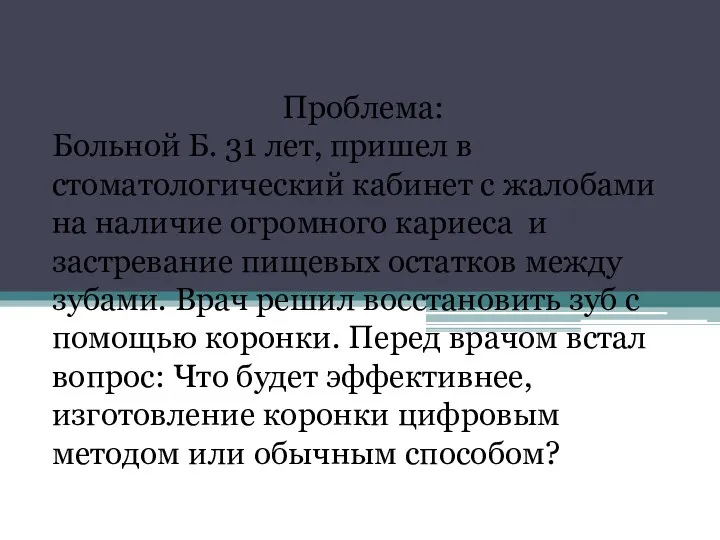 Проблема:
Больной Б. 31 лет, пришел в стоматологический кабинет с жалобами на наличие огромного кариеса  и застревание пищевых остатков между зубами. Врач решил восстановить зуб с помощью коронки. Перед врачом встал вопрос: Что будет эффективнее, изготовление коронки цифровым методом или обычным способом?